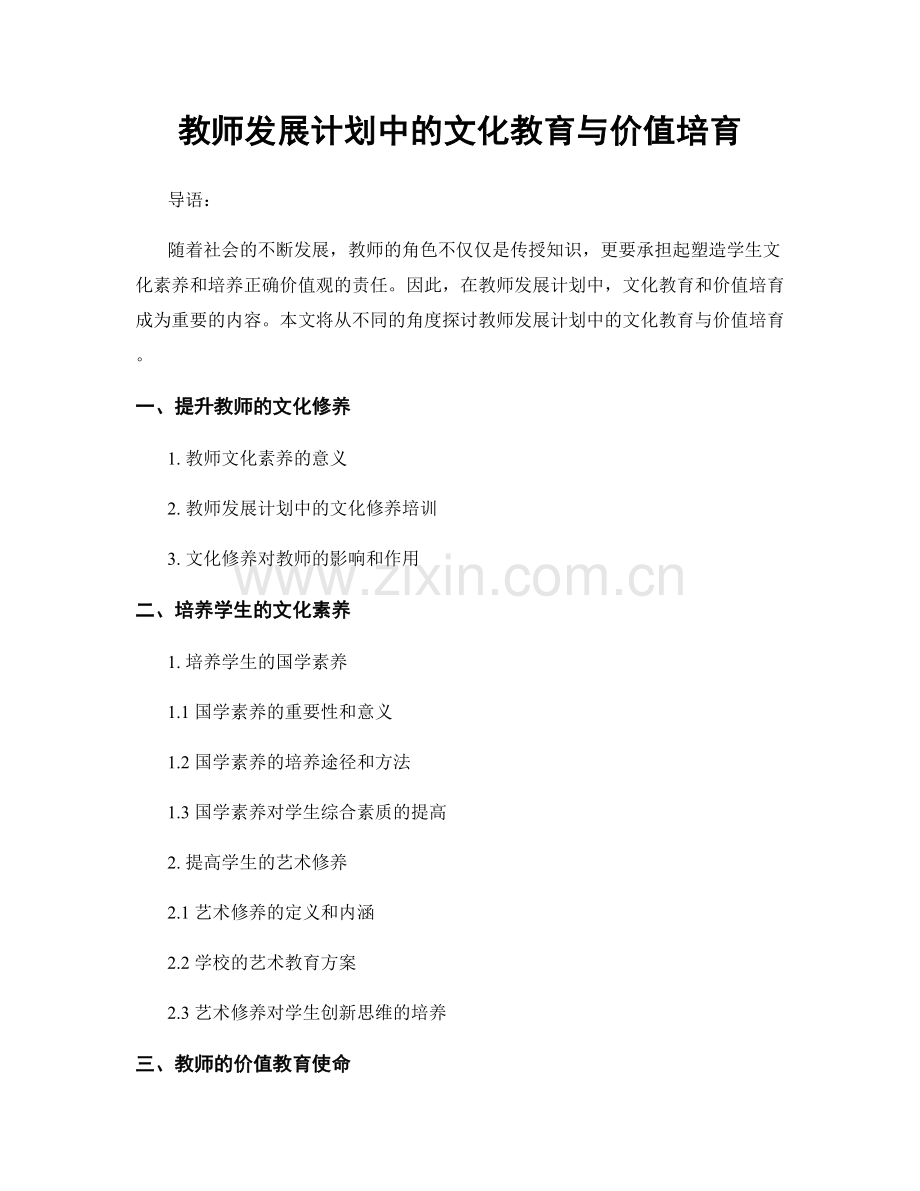 教师发展计划中的文化教育与价值培育

导语：

随着社会的不断发展，教师的角色不仅仅是传授知识，更要承担起塑造学生文化素养和培养正确价值观的责任。因此，在教师发展计划中，文化教育和价值培育成为重要的内容。本文将从不同的角度探讨教师发展计划中的文化教育与价值培育。

一、提升教师的文化修养

1. 教师文化素养的意义

2. 教师发展计划中的文化修养培训

3. 文化修养对教师的影响和作用

www.zixin.com.cn

二、培养学生的文化素养

1. 培养学生的国学素养

1.1 国学素养的重要性和意义

1.2 国学素养的培养途径和方法

1.3 国学素养对学生综合素质的提高

2. 提高学生的艺术修养

2.1 艺术修养的定义和内涵

2.2 学校的艺术教育方案

2.3 艺术修养对学生创新思维的培养

三、教师的价值教育使命